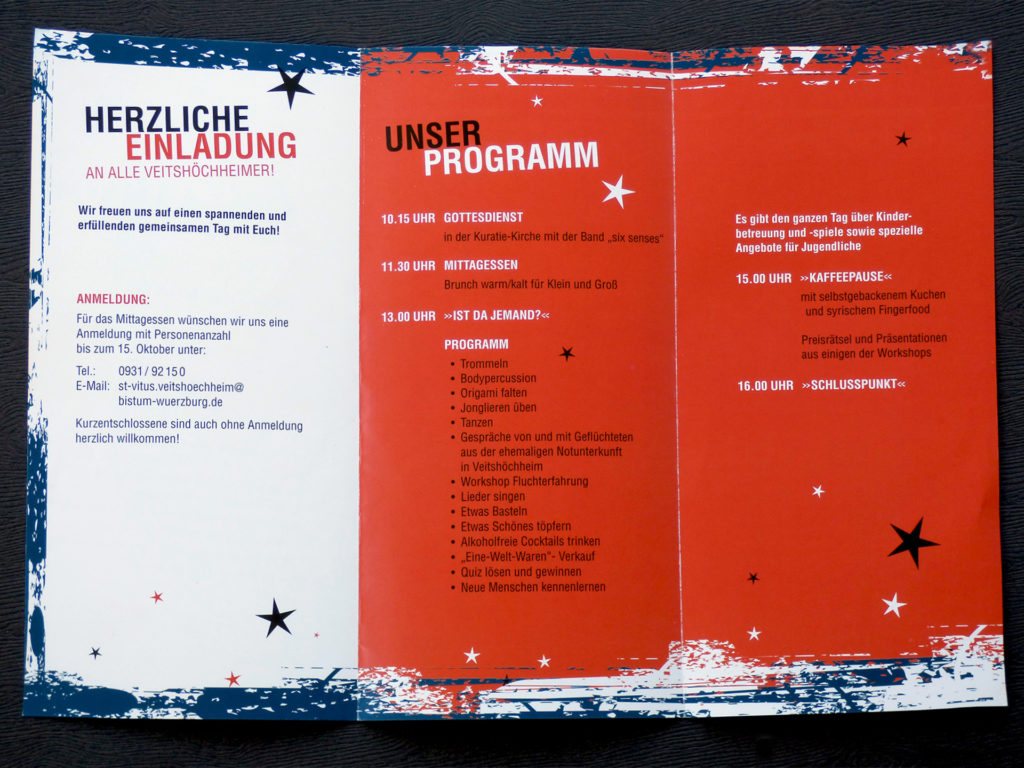 HERZLICHE EINLADUNG
AN ALLE VEITSHÖCHHEIMER!

Wir freuen uns auf einen spannenden und erfüllenden gemeinsamen Tag mit Euch!

ANMELDUNG:
Für das Mittagessen wünschen wir uns eine Anmeldung mit Personenanzahl bis zum 15. Oktober unter:

Tel.: 0931 / 92 15 0
E-Mail: st-vitus.veitshoechheim@bistum-wuerzburg.de

Kurzentschlossene sind auch ohne Anmeldung herzlich willkommen!

UNSER PROGRAMM

10.15 UHR GOTTESDIENST
in der Kuratie-Kirche mit der Band „six senses"

11.30 UHR MITTAGESSEN
Brunch warm/kalt für Klein und Groß

13.00 UHR »IST DA JEMAND?«

PROGRAMM
• Trommeln
• Bodypercussion
• Origami falten
• Jonglieren üben
• Tanzen
• Gespräche von und mit Geflüchteten aus der ehemaligen Notunterkunft in Veitshöchheim
• Workshop Fluchterfahrung
• Lieder singen
• Etwas Basteln
• Etwas Schönes töpfern
• Alkoholfreie Cocktails trinken
• „Eine-Welt-Waren"- Verkauf
• Quiz lösen und gewinnen
• Neue Menschen kennenlernen

Es gibt den ganzen Tag über Kinderbetreuung und -spiele sowie spezielle Angebote für Jugendliche

15.00 UHR »KAFFEEPAUSE«
mit selbstgebackenem Kuchen und syrischem Fingerfood

Preisrätsel und Präsentationen aus einigen der Workshops

16.00 UHR »SCHLUSSPUNKT«